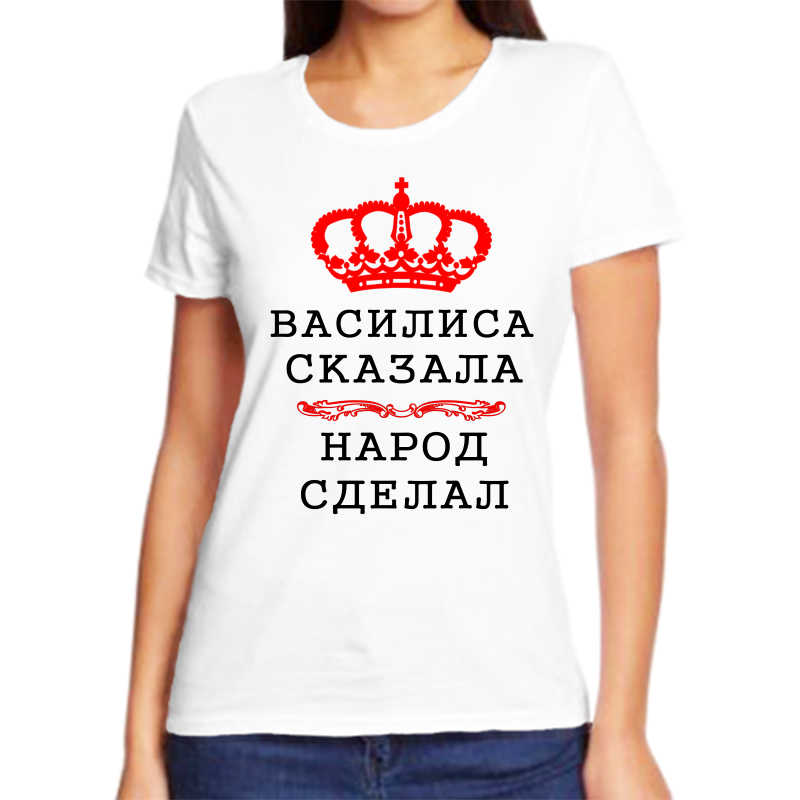 ВАСИЛИСА СКАЗАЛА

НАРОД СДЕЛАЛ